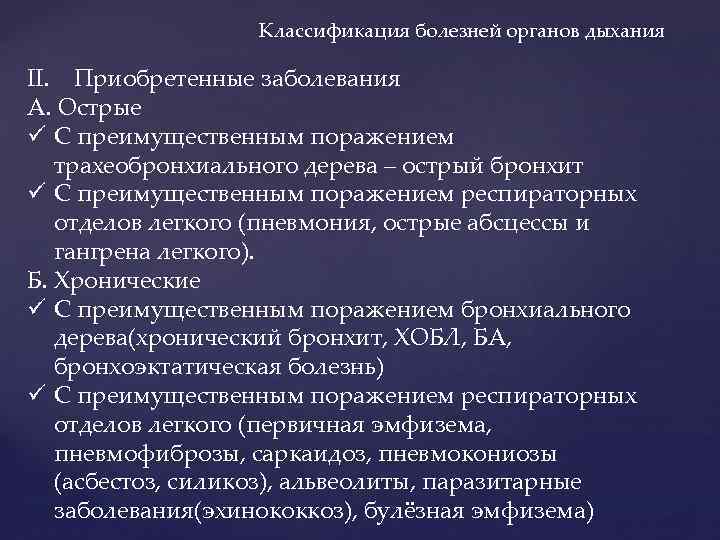 Классификация болезней органов дыхания

II. Приобретенные заболевания
А. Острые
✓ С преимущественным поражением трахеобронхиального дерева – острый бронхит
✓ С преимущественным поражением респираторных отделов легкого (пневмония, острые абсцессы и гангрена легкого).
Б. Хронические
✓ С преимущественным поражением бронхиального дерева(хронический бронхит, ХОБЛ, БА, бронхоэктатическая болезнь)
✓ С преимущественным поражением респираторных отделов легкого (первичная эмфизема, пневмофиброзы, саркаидоз, пневмокониозы (асбестоз, силикоз), альвеолиты, паразитарные заболевания(эхинококкоз), булёзная эмфизема)